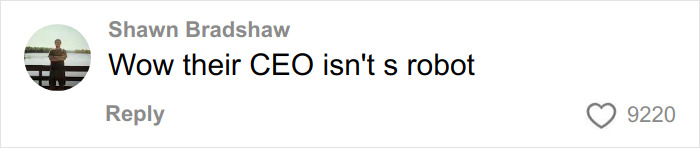 Shawn Bradshaw
Wow their CEO isn't s robot

Reply

9220